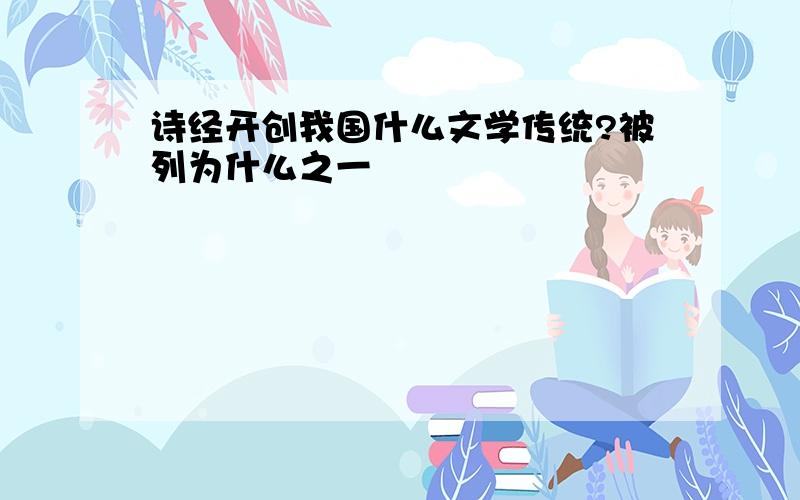 诗经开创我国什么文学传统?被列为什么之一